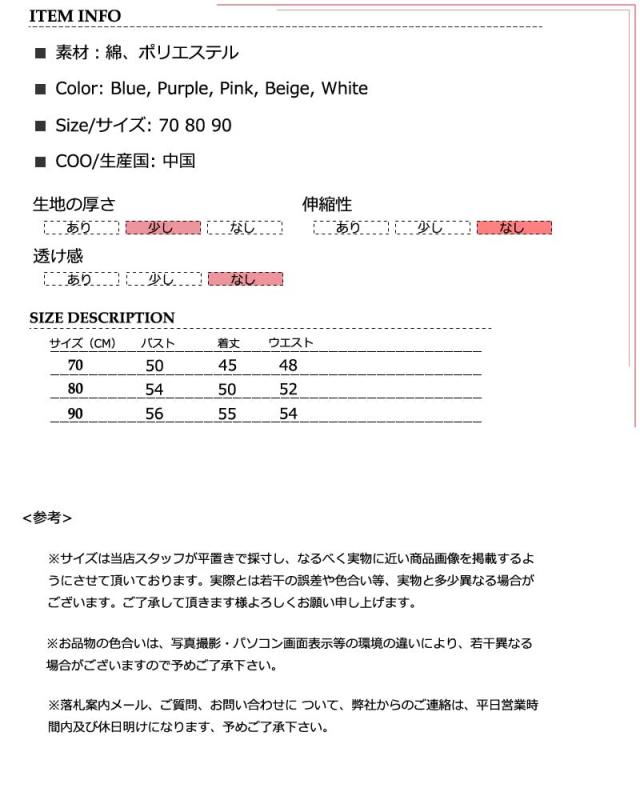 ITEM INFO

■ 素材：綿、ポリエステル

■ Color: Blue, Purple, Pink, Beige, White

■ Size/サイズ: 70 80 90

■ COO/生産国: 中国

生地の厚さ
あり 少し なし

伸縮性
あり 少し なし

透け感
あり 少し なし

SIZE DESCRIPTION

| サイズ（CM） | バスト | 着丈 | ウエスト |
|---|---|---|---|
| 70 | 50 | 45 | 48 |
| 80 | 54 | 50 | 52 |
| 90 | 56 | 55 | 54 |

<参考>

※サイズは当店スタッフが平置きで採寸し、なるべく実物に近い商品画像を掲載するようにさせて頂いております。実際とは若干の誤差や色合い等、実物と多少異なる場合がございます。ご了承して頂きます様よろしくお願い申し上げます。

※お品物の色合いは、写真撮影・パソコン画面表示等の環境の違いにより、若干異なる場合がございますので予めご了承下さい。

※落札案内メール、ご質問、お問い合わせに ついて、弊社からのご連絡は、平日営業時間内及び休日明けになります、予めご了承下さい。